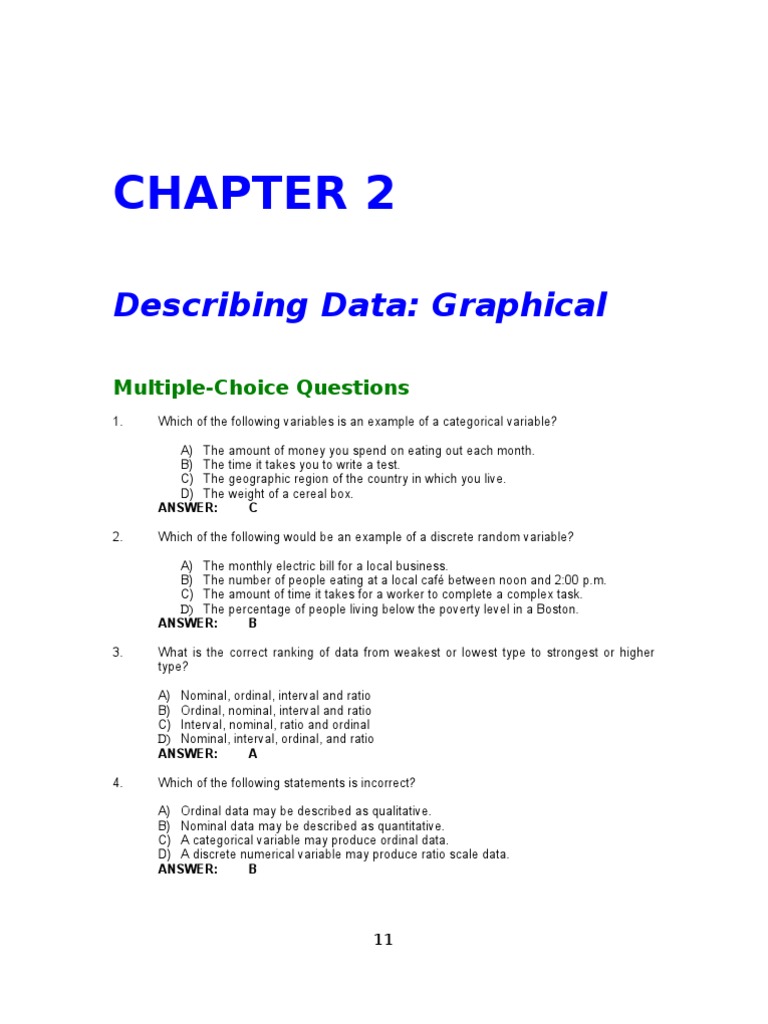 CHAPTER 2

Describing Data: Graphical

Multiple-Choice Questions

1. Which of the following variables is an example of a categorical variable?

A) The amount of money you spend on eating out each month.
B) The time it takes you to write a test.
C) The geographic region of the country in which you live.
D) The weight of a cereal box.
ANSWER: C

2. Which of the following would be an example of a discrete random variable?

A) The monthly electric bill for a local business.
B) The number of people eating at a local café between noon and 2:00 p.m.
C) The amount of time it takes for a worker to complete a complex task.
D) The percentage of people living below the poverty level in a Boston.
ANSWER: B

3. What is the correct ranking of data from weakest or lowest type to strongest or higher type?

A) Nominal, ordinal, interval and ratio
B) Ordinal, nominal, interval and ratio
C) Interval, nominal, ratio and ordinal
D) Nominal, interval, ordinal, and ratio
ANSWER: A

4. Which of the following statements is incorrect?

A) Ordinal data may be described as qualitative.
B) Nominal data may be described as quantitative.
C) A categorical variable may produce ordinal data.
D) A discrete numerical variable may produce ratio scale data.
ANSWER: B

11